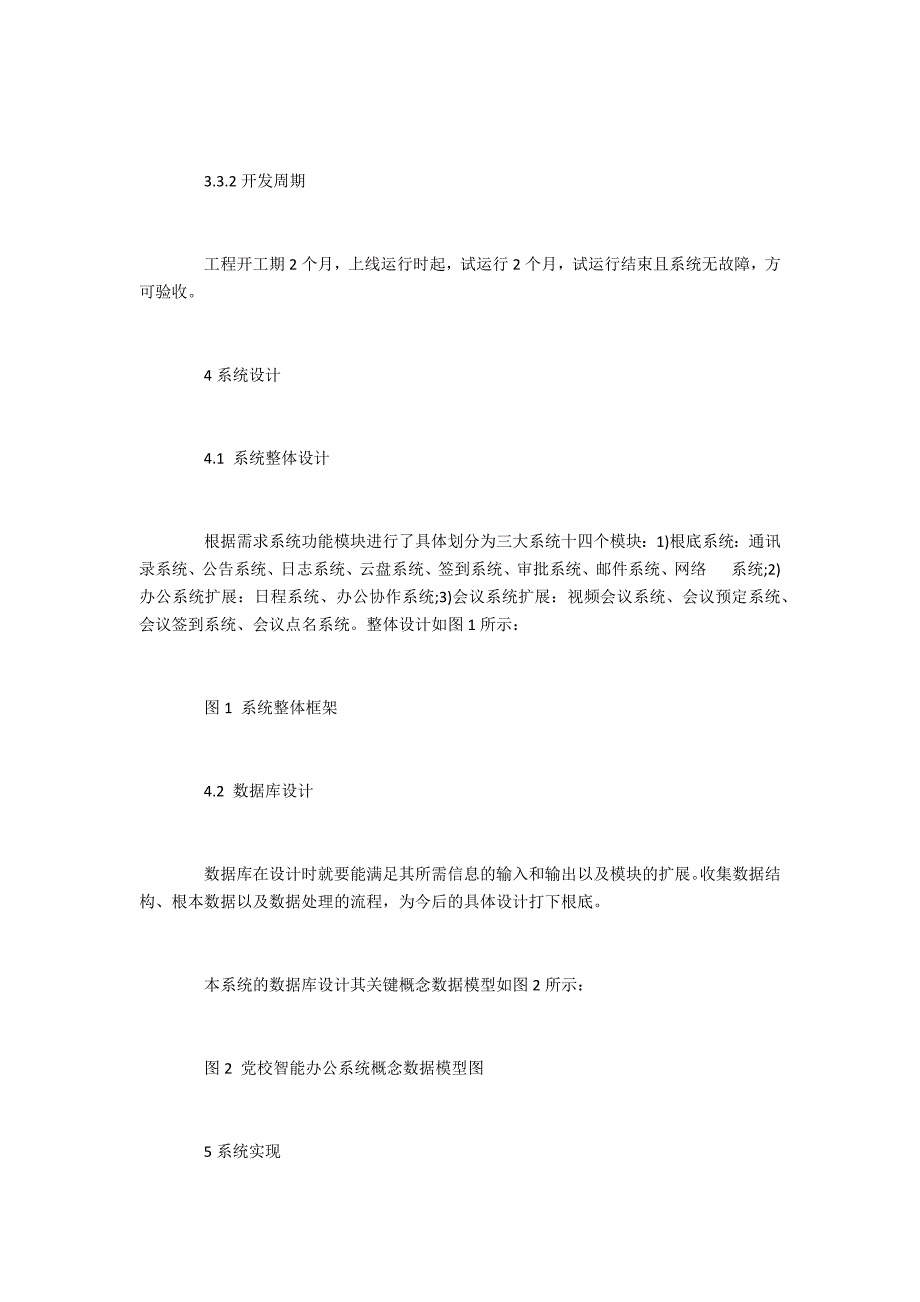 3.3.2 开发周期

工程开工期 2 个月，上线运行时起，试运行 2 个月，试运行结束且系统无故障，方可验收。

4 系统设计

4.1 系统整体设计

根据需求系统功能模块进行了具体划分为三大系统十四个模块：1)根底系统：通讯录系统、公告系统、日志系统、云盘系统、签到系统、审批系统、邮件系统、网络 系统;2)办公系统扩展：日程系统、办公协作系统;3)会议系统扩展：视频会议系统、会议预定系统、会议签到系统、会议点名系统。整体设计如图 1 所示：

图 1 系统整体框架

4.2 数据库设计

数据库在设计时就要能满足其所需信息的输入和输出以及模块的扩展。收集数据结构、根本数据以及数据处理的流程，为今后的具体设计打下根底。

本系统的数据库设计其关键概念数据模型如图 2 所示：

图 2 党校智能办公系统概念数据模型图

5 系统实现